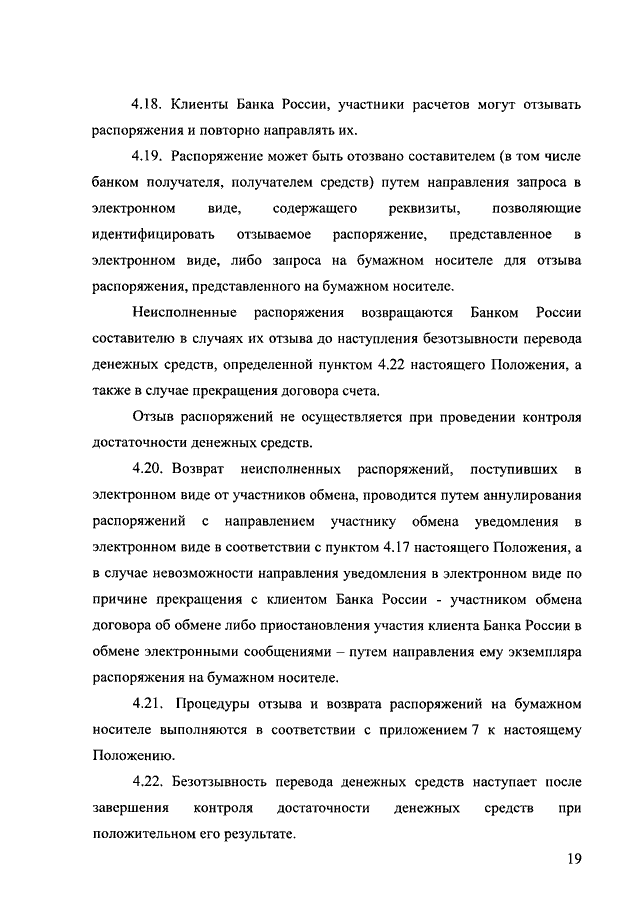 4.18. Клиенты Банка России, участники расчетов могут отзывать распоряжения и повторно направлять их.

4.19. Распоряжение может быть отозвано составителем (в том числе банком получателя, получателем средств) путем направления запроса в электронном виде, содержащего реквизиты, позволяющие идентифицировать отзываемое распоряжение, представленное в электронном виде, либо запроса на бумажном носителе для отзыва распоряжения, представленного на бумажном носителе.

Неисполненные распоряжения возвращаются Банком России составителю в случаях их отзыва до наступления безотзывности перевода денежных средств, определенной пунктом 4.22 настоящего Положения, а также в случае прекращения договора счета.

Отзыв распоряжений не осуществляется при проведении контроля достаточности денежных средств.

4.20. Возврат неисполненных распоряжений, поступивших в электронном виде от участников обмена, проводится путем аннулирования распоряжений с направлением участнику обмена уведомления в электронном виде в соответствии с пунктом 4.17 настоящего Положения, а в случае невозможности направления уведомления в электронном виде по причине прекращения с клиентом Банка России - участником обмена договора об обмене либо приостановления участия клиента Банка России в обмене электронными сообщениями – путем направления ему экземпляра распоряжения на бумажном носителе.

4.21. Процедуры отзыва и возврата распоряжений на бумажном носителе выполняются в соответствии с приложением 7 к настоящему Положению.

4.22. Безотзывность перевода денежных средств наступает после завершения контроля достаточности денежных средств при положительном его результате.

19